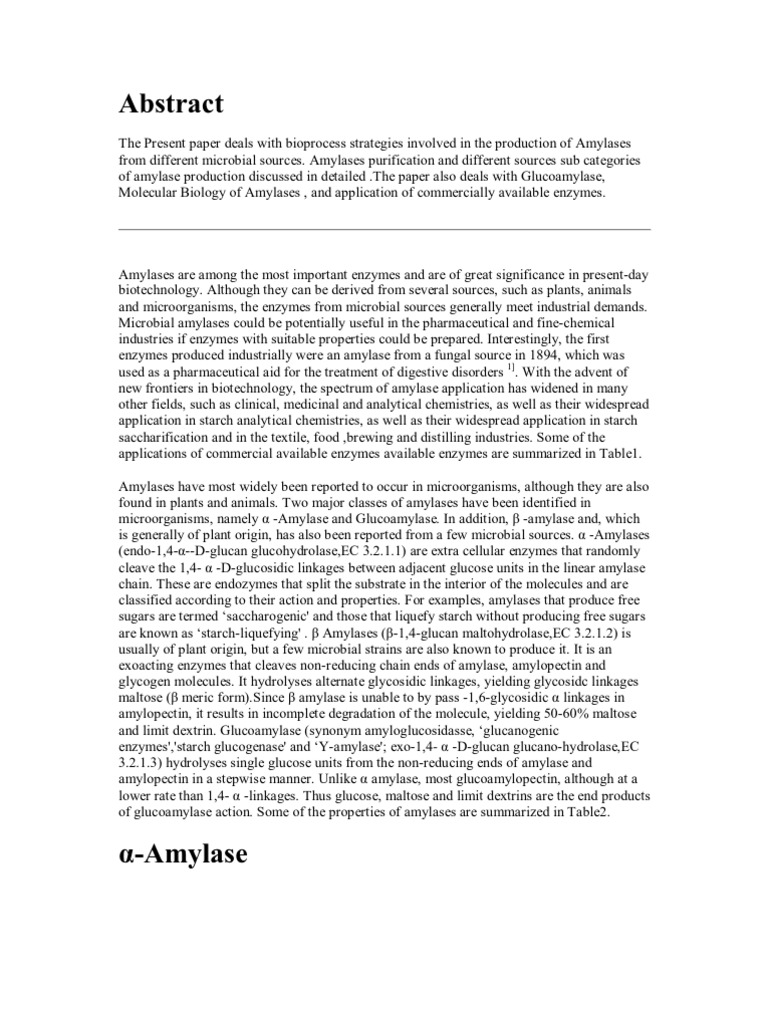 Abstract

The Present paper deals with bioprocess strategies involved in the production of Amylases from different microbial sources. Amylases purification and different sources sub categories of amylase production discussed in detailed .The paper also deals with Glucoamylase, Molecular Biology of Amylases , and application of commercially available enzymes.

Amylases are among the most important enzymes and are of great significance in present-day biotechnology. Although they can be derived from several sources, such as plants, animals and microorganisms, the enzymes from microbial sources generally meet industrial demands. Microbial amylases could be potentially useful in the pharmaceutical and fine-chemical industries if enzymes with suitable properties could be prepared. Interestingly, the first enzymes produced industrially were an amylase from a fungal source in 1894, which was used as a pharmaceutical aid for the treatment of digestive disorders $^{1]}$. With the advent of new frontiers in biotechnology, the spectrum of amylase application has widened in many other fields, such as clinical, medicinal and analytical chemistries, as well as their widespread application in starch analytical chemistries, as well as their widespread application in starch saccharification and in the textile, food ,brewing and distilling industries. Some of the applications of commercial available enzymes available enzymes are summarized in Table1.

Amylases have most widely been reported to occur in microorganisms, although they are also found in plants and animals. Two major classes of amylases have been identified in microorganisms, namely α -Amylase and Glucoamylase. In addition, β -amylase and, which is generally of plant origin, has also been reported from a few microbial sources. α -Amylases (endo-1,4-α--D-glucan glucohydrolase,EC 3.2.1.1) are extra cellular enzymes that randomly cleave the 1,4- α -D-glucosidic linkages between adjacent glucose units in the linear amylase chain. These are endozymes that split the substrate in the interior of the molecules and are classified according to their action and properties. For examples, amylases that produce free sugars are termed 'saccharogenic' and those that liquefy starch without producing free sugars are known as 'starch-liquefying' . β Amylases (β-1,4-glucan maltohydrolase,EC 3.2.1.2) is usually of plant origin, but a few microbial strains are also known to produce it. It is an exoacting enzymes that cleaves non-reducing chain ends of amylase, amylopectin and glycogen molecules. It hydrolyses alternate glycosidic linkages, yielding glycosidc linkages maltose (β meric form).Since β amylase is unable to by pass -1,6-glycosidic α linkages in amylopectin, it results in incomplete degradation of the molecule, yielding 50-60% maltose and limit dextrin. Glucoamylase (synonym amyloglucosidasse, 'glucanogenic enzymes','starch glucogenase' and 'Y-amylase'; exo-1,4- α -D-glucan glucano-hydrolase,EC 3.2.1.3) hydrolyses single glucose units from the non-reducing ends of amylase and amylopectin in a stepwise manner. Unlike α amylase, most glucoamylopectin, although at a lower rate than 1,4- α -linkages. Thus glucose, maltose and limit dextrins are the end products of glucoamylase action. Some of the properties of amylases are summarized in Table2.

α-Amylase